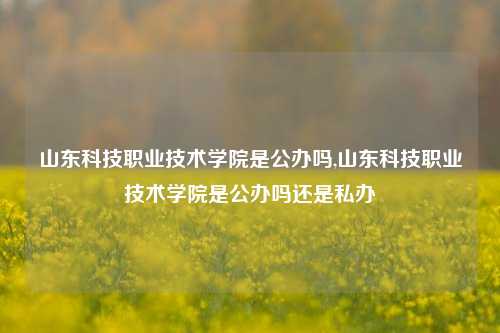 山东科技职业技术学院是公办吗,山东科技职业技术学院是公办吗还是私办